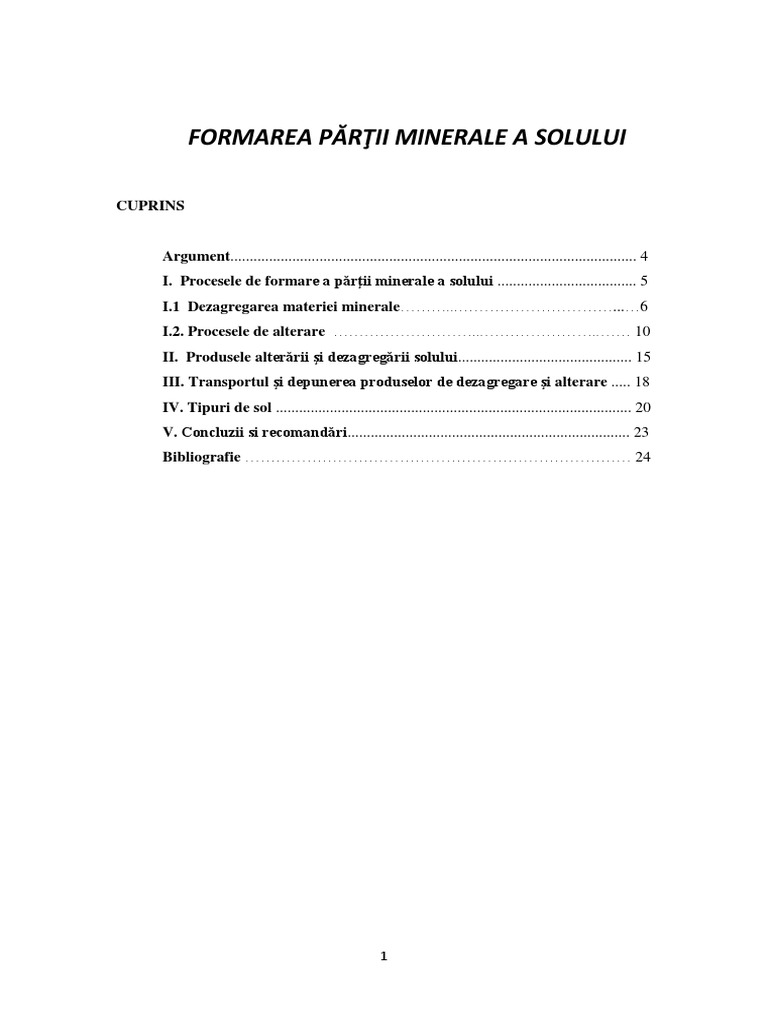 FORMAREA PĂRŢII MINERALE A SOLULUI

CUPRINS

Argument 4
I. Procesele de formare a părții minerale a solului 5
I.1 Dezagregarea materiei minerale 6
I.2. Procesele de alterare 10
II. Produsele alterării și dezagregării solului 15
III. Transportul și depunerea produselor de dezagregare și alterare 18
IV. Tipuri de sol 20
V. Concluzii si recomandări 23
Bibliografie 24

1